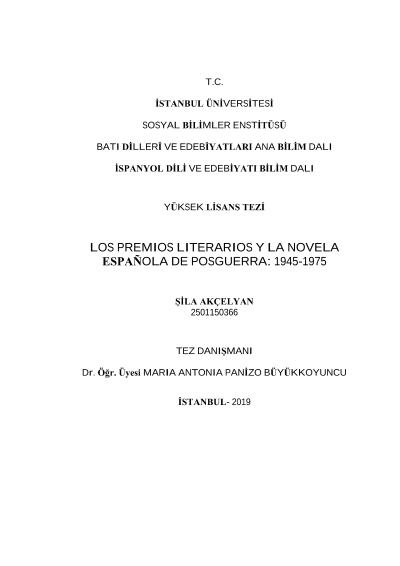 T.C.

İSTANBUL ÜNİVERSİTESİ

SOSYAL BİLİMLER ENSTİTÜSÜ

BATI DİLLERİ VE EDEBİYATLARI ANA BİLİM DALI

İSPANYOL DİLİ VE EDEBİYATI BİLİM DALI

YÜKSEK LİSANS TEZİ

LOS PREMIOS LITERARIOS Y LA NOVELA ESPAÑOLA DE POSGUERRA: 1945-1975

ŞİLA AKÇELYAN
2501150366

TEZ DANIŞMANI

Dr. Öğr. Üyesi MARIA ANTONIA PANİZO BÜYÜKKOYUNCU

İSTANBUL- 2019